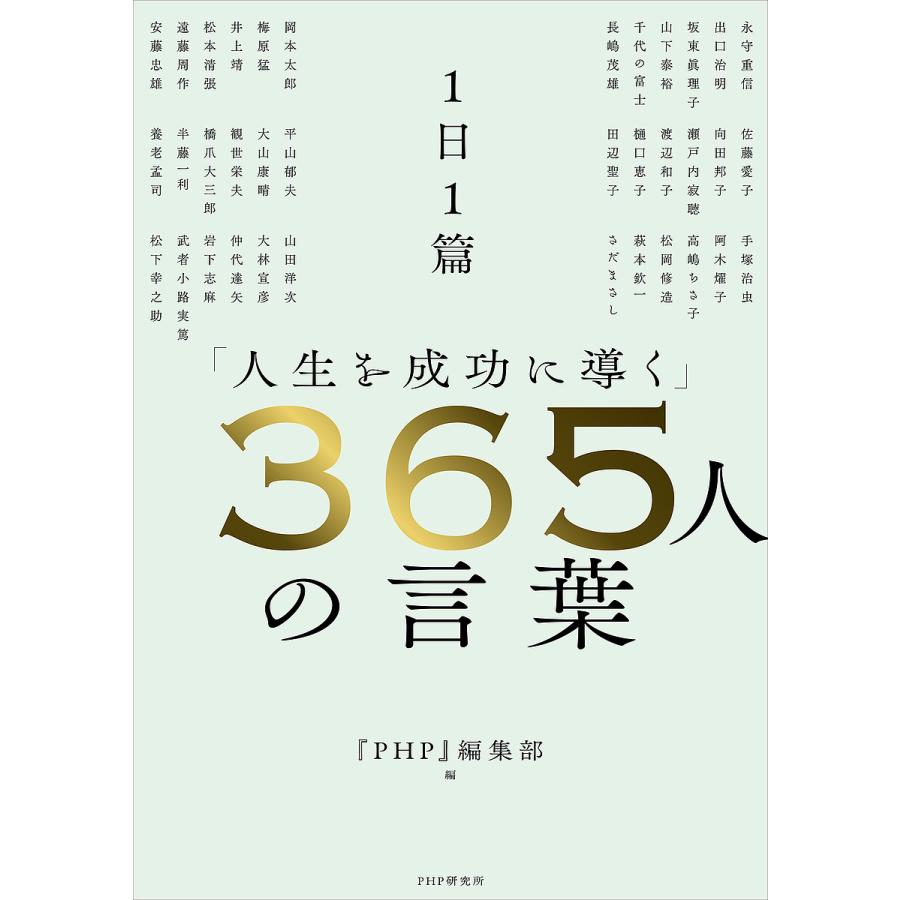 永守重信　佐藤愛子　手塚治虫
出口治明　向田邦子　阿木燿子
坂東眞理子　瀬戸内寂聴　高嶋ちさ子
山下泰裕　渡辺和子　松岡修造
千代の富士　樋口恵子　萩本欽一
長嶋茂雄　田辺聖子　さだまさし

1日1篇

岡本太郎　平山郁夫　山田洋次
梅原猛　大山康晴　大林宣彦
井上靖　観世栄夫　仲代達矢
松本清張　橋爪大三郎　岩下志麻
遠藤周作　半藤一利　武者小路実篤
安藤忠雄　養老孟司　松下幸之助

「人生を成功に導く」
365人の言葉

『PHP』編集部
編

PHP研究所